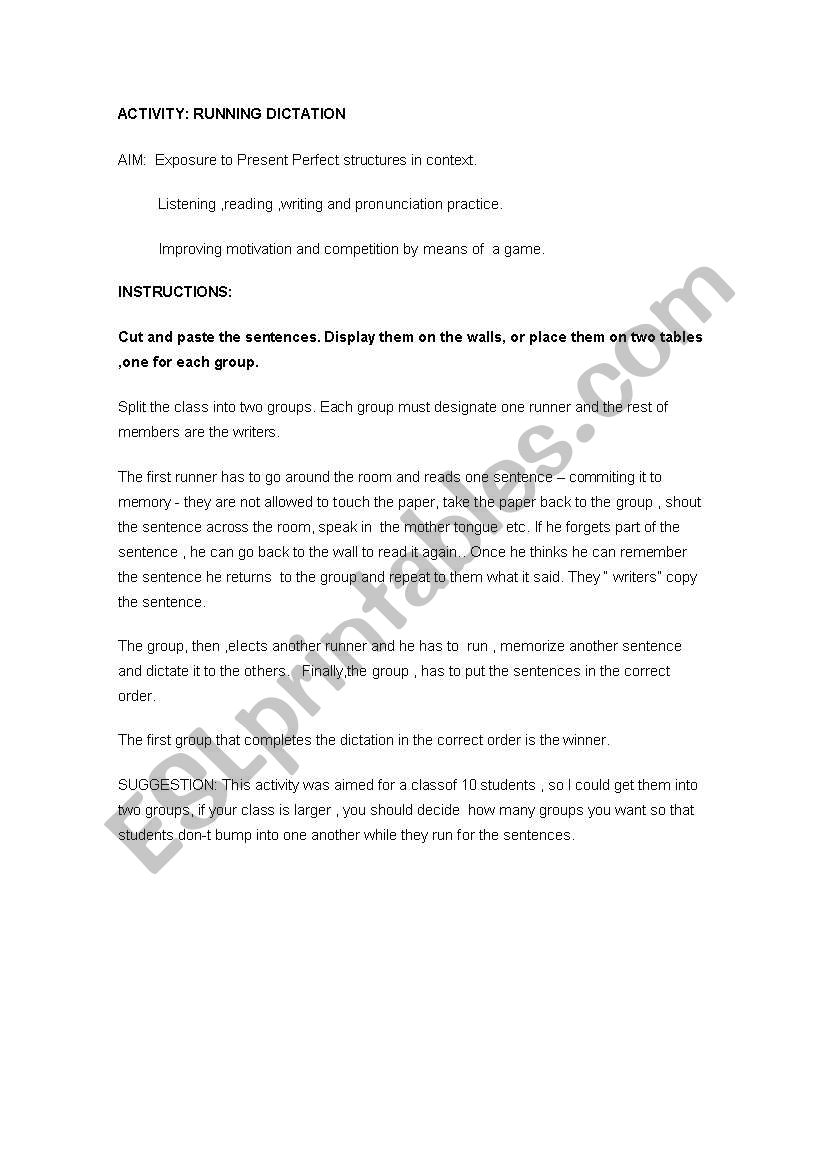 ACTIVITY: RUNNING DICTATION

AIM: Exposure to Present Perfect structures in context.

Listening ,reading ,writing and pronunciation practice.

Improving motivation and competition by means of a game.

INSTRUCTIONS:

Cut and paste the sentences. Display them on the walls, or place them on two tables ,one for each group.

Split the class into two groups. Each group must designate one runner and the rest of members are the writers.

The first runner has to go around the room and reads one sentence – commiting it to memory - they are not allowed to touch the paper, take the paper back to the group , shout the sentence across the room, speak in the mother tongue etc. If he forgets part of the sentence , he can go back to the wall to read it again.. Once he thinks he can remember the sentence he returns to the group and repeat to them what it said. They " writers" copy the sentence.

The group, then ,elects another runner and he has to run , memorize another sentence and dictate it to the others. Finally,the group , has to put the sentences in the correct order.

The first group that completes the dictation in the correct order is the winner.

SUGGESTION: This activity was aimed for a classof 10 students , so I could get them into two groups, if your class is larger , you should decide how many groups you want so that students don-t bump into one another while they run for the sentences.

ESLprintables.com